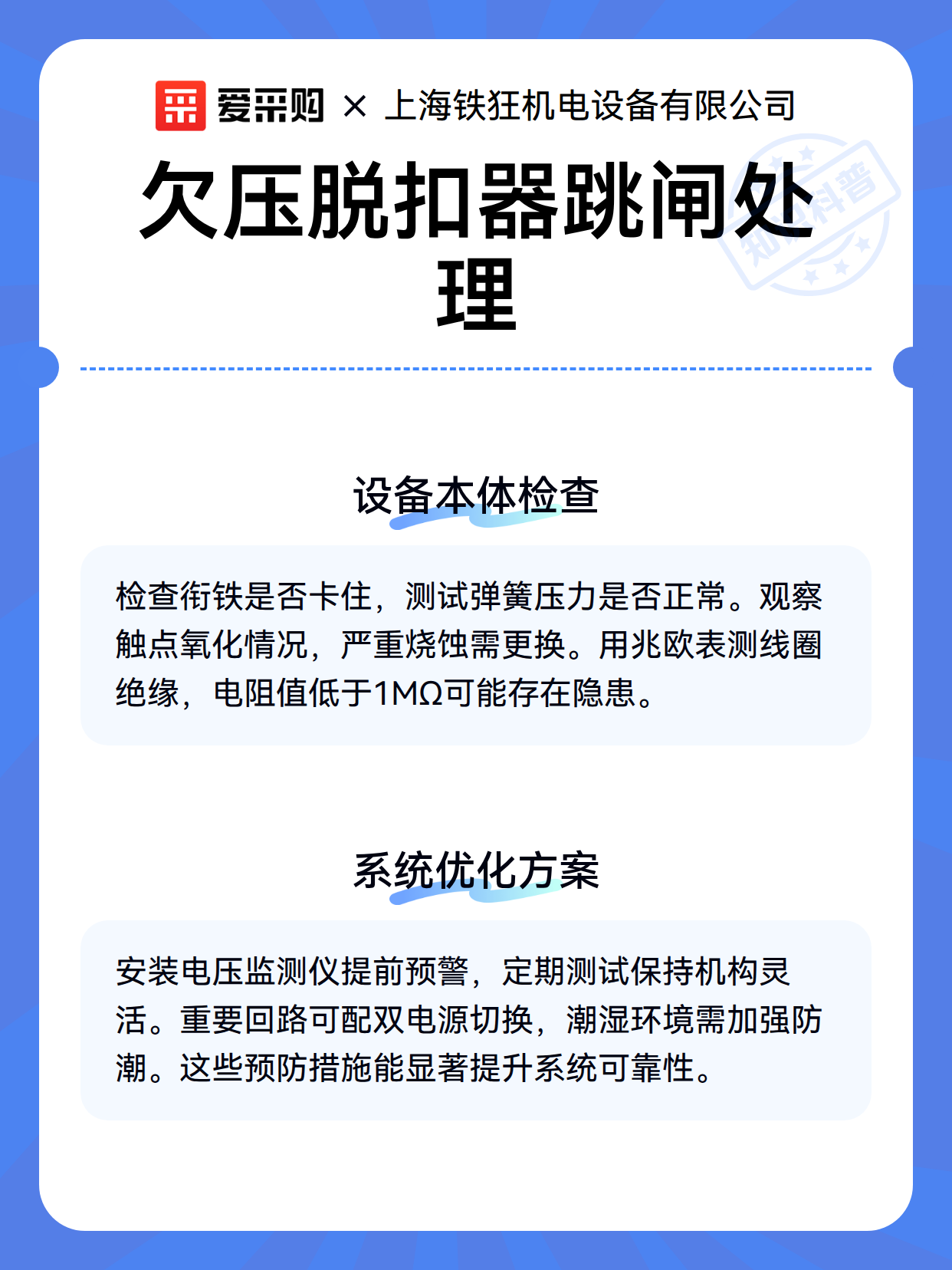 爱采购 × 上海铁狂机电设备有限公司

欠压脱扣器跳闸处理

知识科普

设备本体检查

检查衔铁是否卡住，测试弹簧压力是否正常。观察触点氧化情况，严重烧蚀需更换。用兆欧表测线圈绝缘，电阻值低于1MΩ可能存在隐患。

系统优化方案

安装电压监测仪提前预警，定期测试保持机构灵活。重要回路可配双电源切换，潮湿环境需加强防潮。这些预防措施能显著提升系统可靠性。